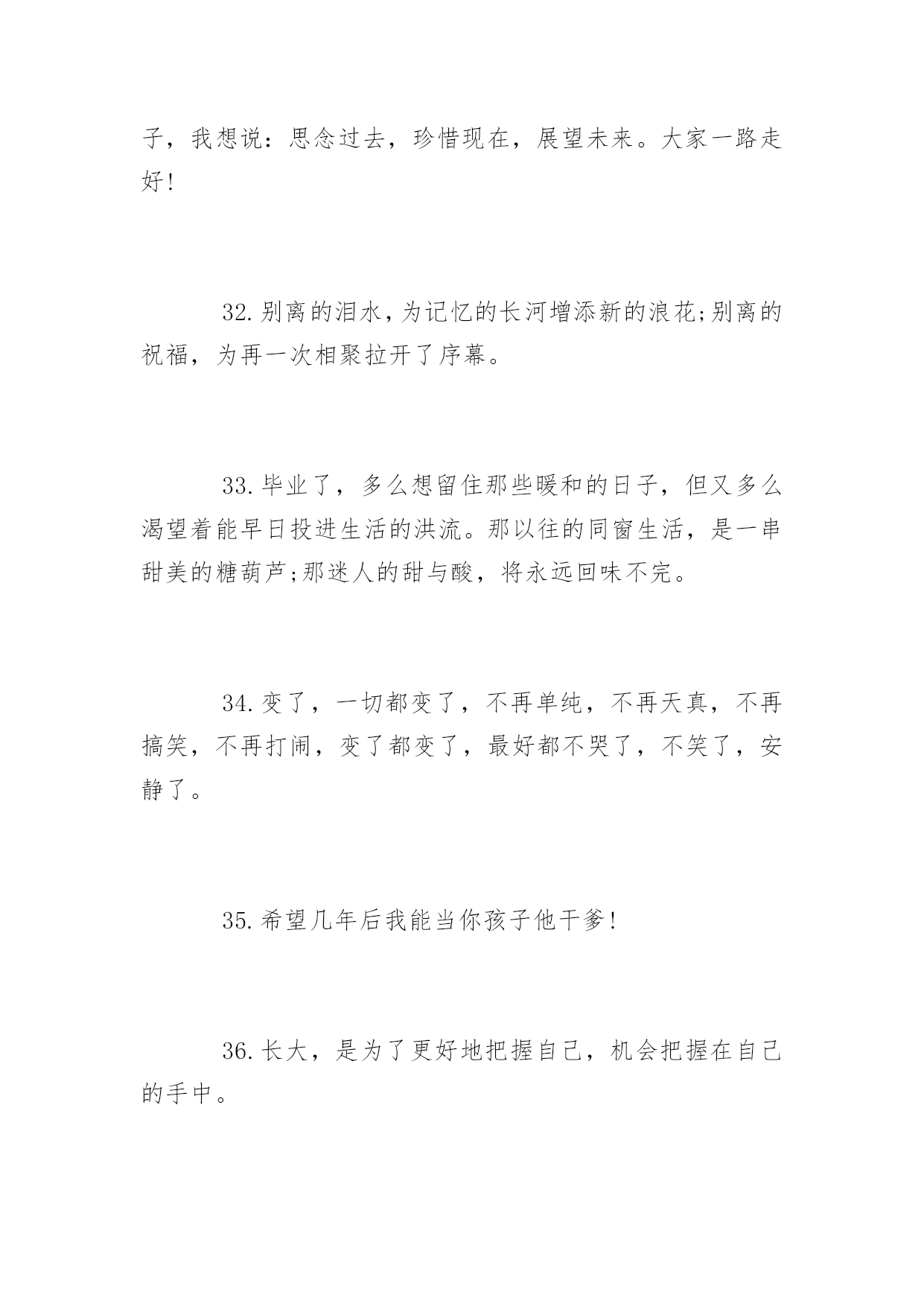 子，我想说：思念过去，珍惜现在，展望未来。大家一路走好!

32.别离的泪水，为记忆的长河增添新的浪花;别离的祝福，为再一次相聚拉开了序幕。

33.毕业了，多么想留住那些暖和的日子，但又多么渴望着能早日投进生活的洪流。那以往的同窗生活，是一串甜美的糖葫芦;那迷人的甜与酸，将永远回味不完。

34.变了，一切都变了，不再单纯，不再天真，不再搞笑，不再打闹，变了都变了，最好都不哭了，不笑了，安静了。

35.希望几年后我能当你孩子他干爹!

36.长大，是为了更好地把握自己，机会把握在自己的手中。